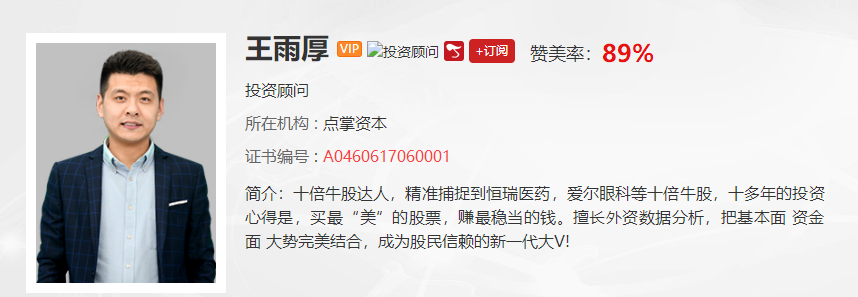 王雨厚 VIP 投资顾问 +订阅 赞美率：89%

投资顾问

所在机构：点掌资本

证书编号：A0460617060001

简介：十倍牛股达人，精准捕捉到恒瑞医药，爱尔眼科等十倍牛股，十多年的投资心得是，买最“美”的股票，赚最稳当的钱。擅长外资数据分析，把基本面 资金面 大势完美结合，成为股民信赖的新一代大V!